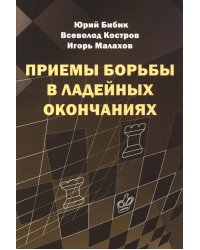 Юрий Бибик
Всеволод Костров
Игорь Малахов

ПРИЕМЫ БОРЬБЫ В ЛАДЕЙНЫХ ОКОНЧАНИЯХ